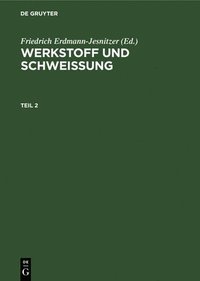 DE GRUYTER

Friedrich Erdmann-Jesnitzer (Ed.)

WERKSTOFF UND SCHWEISSUNG

TEIL 2

DE
G